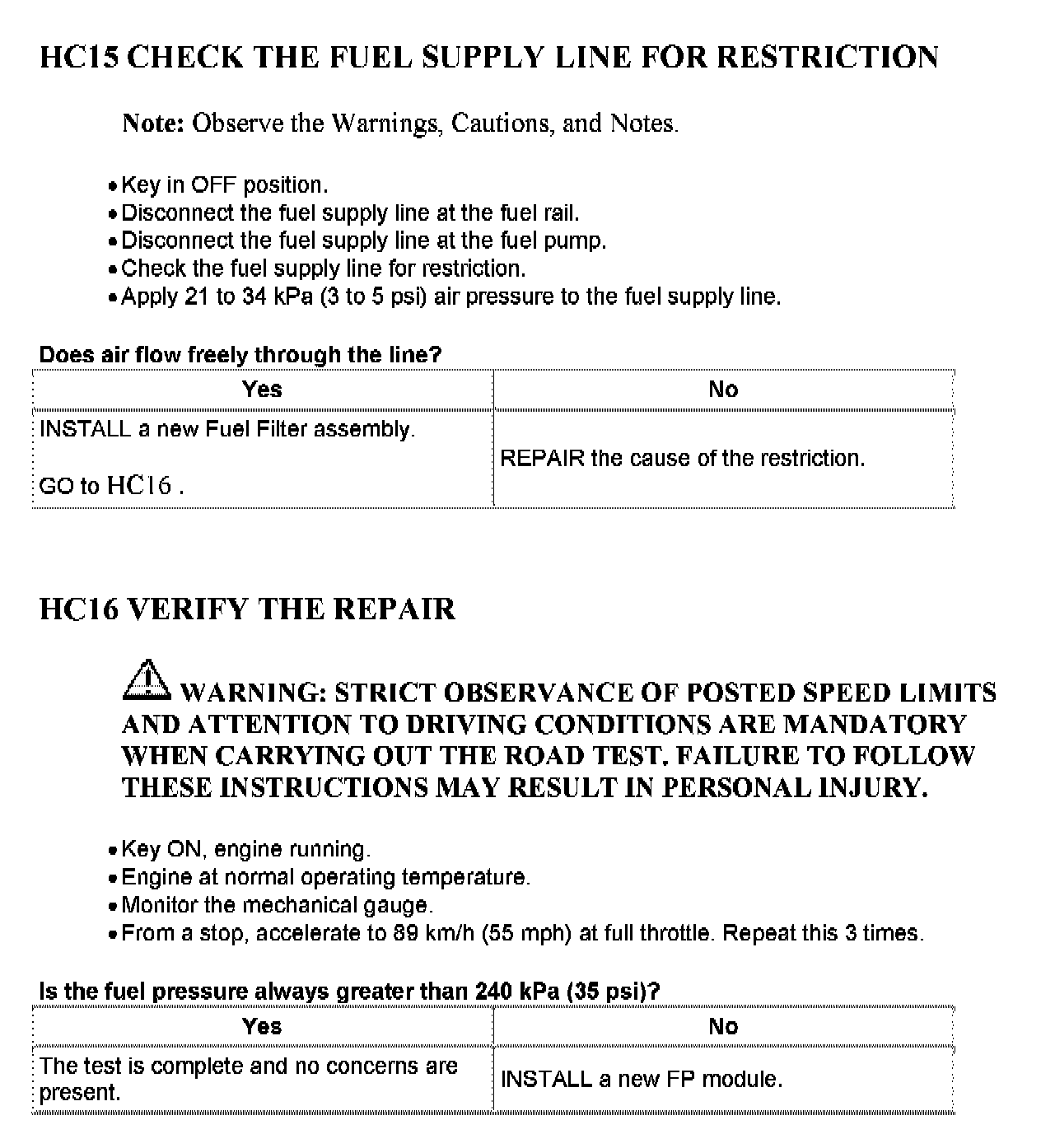 HC15 CHECK THE FUEL SUPPLY LINE FOR RESTRICTION

Note: Observe the Warnings, Cautions, and Notes.

• Key in OFF position.
• Disconnect the fuel supply line at the fuel rail.
• Disconnect the fuel supply line at the fuel pump.
• Check the fuel supply line for restriction.
• Apply 21 to 34 kPa (3 to 5 psi) air pressure to the fuel supply line.

Does air flow freely through the line?

| Yes | No |
|---|---|
| INSTALL a new Fuel Filter assembly. GO to HC16 . | REPAIR the cause of the restriction. |

HC16 VERIFY THE REPAIR

WARNING: STRICT OBSERVANCE OF POSTED SPEED LIMITS AND ATTENTION TO DRIVING CONDITIONS ARE MANDATORY WHEN CARRYING OUT THE ROAD TEST. FAILURE TO FOLLOW THESE INSTRUCTIONS MAY RESULT IN PERSONAL INJURY.

• Key ON, engine running.
• Engine at normal operating temperature.
• Monitor the mechanical gauge.
• From a stop, accelerate to 89 km/h (55 mph) at full throttle. Repeat this 3 times.

Is the fuel pressure always greater than 240 kPa (35 psi)?

| Yes | No |
|---|---|
| The test is complete and no concerns are present. | INSTALL a new FP module. |